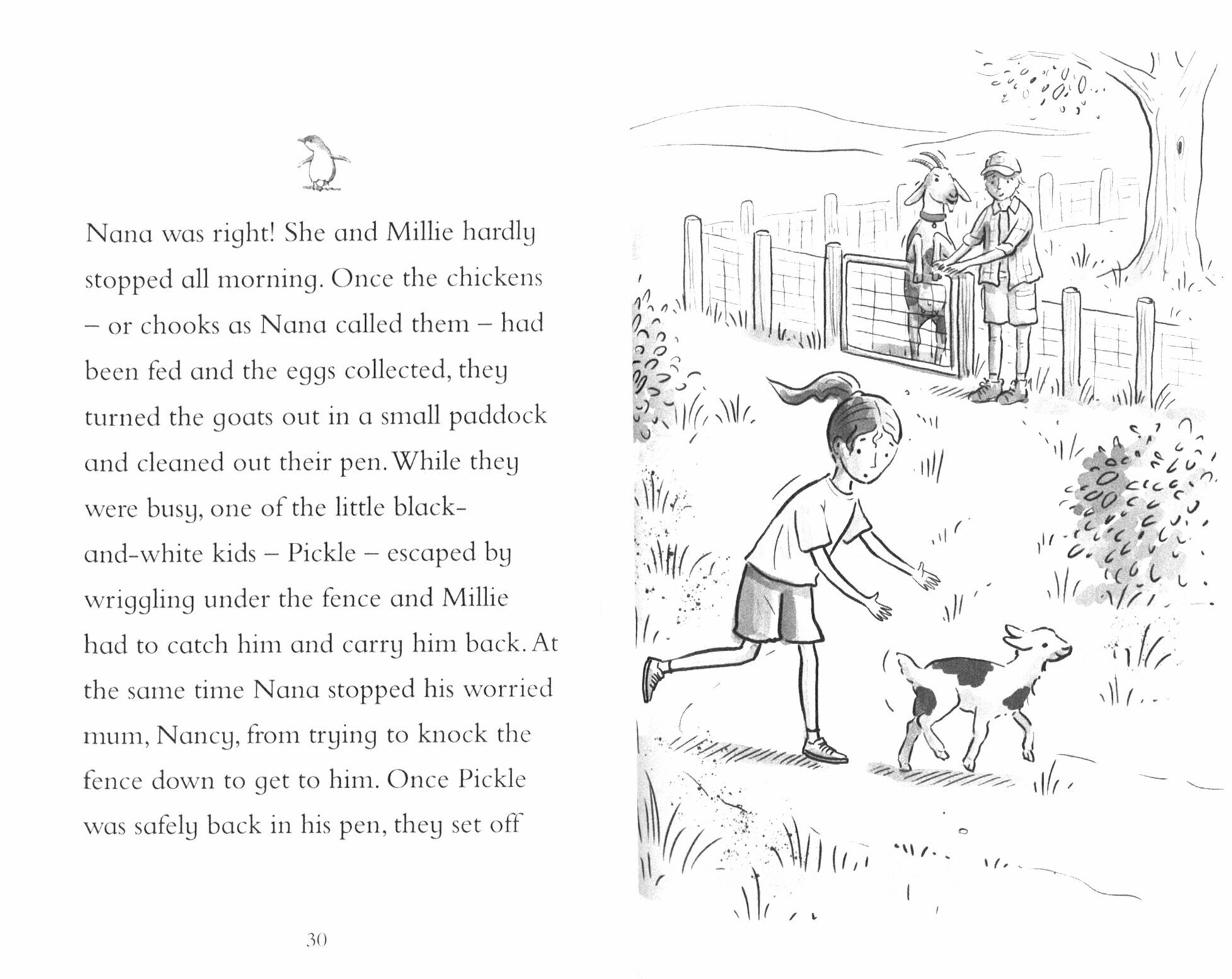 Nana was right! She and Millie hardly stopped all morning. Once the chickens – or chooks as Nana called them – had been fed and the eggs collected, they turned the goats out in a small paddock and cleaned out their pen. While they were busy, one of the little black-and-white kids – Pickle – escaped by wriggling under the fence and Millie had to catch him and carry him back. At the same time Nana stopped his worried mum, Nancy, from trying to knock the fence down to get to him. Once Pickle was safely back in his pen, they set off

30